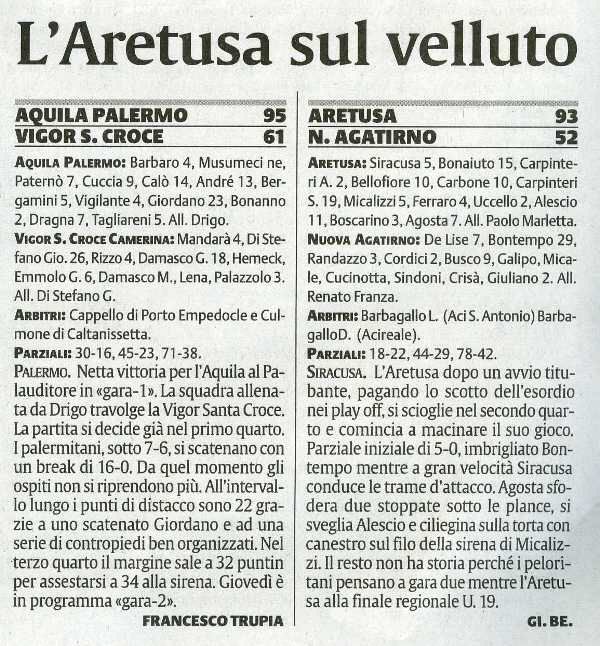 L'Aretusa sul velluto

AQUILA PALERMO 95
VIGOR S. CROCE 61

AQUILA PALERMO: Barbaro 4, Musumeci ne, Paternò 7, Cuccia 9, Calò 14, André 13, Bergamini 5, Vigilante 4, Giordano 23, Bonanno 2, Dragna 7, Tagliareni 5. All. Drigo.

VIGOR S. CROCE CAMERINA: Mandarà 4, Di Stefano Gio. 26, Rizzo 4, Damasco G. 18, Hemeck, Emmolo G. 6, Damasco M., Lena, Palazzolo 3. All. Di Stefano G.

ARBITRI: Cappello di Porto Empedocle e Culmone di Caltanissetta.

PARZIALI: 30-16, 45-23, 71-38.

PALERMO. Netta vittoria per l'Aquila al Palauditore in «gara-1». La squadra allenata da Drigo travolge la Vigor Santa Croce. La partita si decide già nel primo quarto. I palermitani, sotto 7-6, si scatenano con un break di 16-0. Da quel momento gli ospiti non si riprendono più. All'intervallo lungo i punti di distacco sono 22 grazie a uno scatenato Giordano e ad una serie di contropiedi ben organizzati. Nel terzo quarto il margine sale a 32 puntin per assestarsi a 34 alla sirena. Giovedì è in programma «gara-2».

FRANCESCO TRUPIA

ARETUSA 93
N. AGATIRNO 52

ARETUSA: Siracusa 5, Bonaiuto 15, Carpinteri A. 2, Bellofiore 10, Carbone 10, Carpinteri S. 19, Micalizzi 5, Ferraro 4, Uccello 2, Alescio 11, Boscarino 3, Agosta 7. All. Paolo Marletta.

NUOVA AGATIRNO: De Lise 7, Bontempo 29, Randazzo 3, Cordici 2, Busco 9, Galipo, Micale, Cucinotta, Sindoni, Crisà, Giuliano 2. All. Renato Franza.

ARBITRI: Barbagallo L. (Aci S. Antonio) BarbagalloD. (Acireale).

PARZIALI: 18-22, 44-29, 78-42.

SIRACUSA. L'Aretusa dopo un avvio titubante, pagando lo scotto dell'esordio nei play off, si scioglie nel secondo quarto e comincia a macinare il suo gioco. Parziale iniziale di 5-0, imbrigliato Bontempo mentre a gran velocità Siracusa conduce le trame d'attacco. Agosta sfodera due stoppate sotto le plance, si sveglia Alescio e ciliegina sulla torta con canestro sul filo della sirena di Micalizzi. Il resto non ha storia perché i peloritani pensano a gara due mentre l'Aretusa alla finale regionale U. 19.

GI. BE.